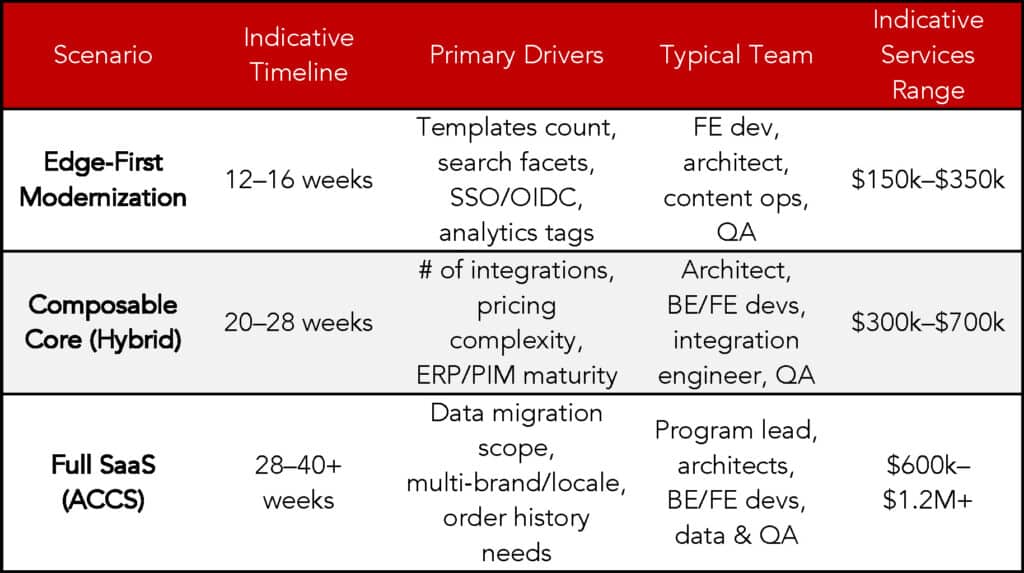 | Scenario | Indicative Timeline | Primary Drivers | Typical Team | Indicative Services Range |
|---|---|---|---|---|
| Edge-First Modernization | 12–16 weeks | Templates count, search facets, SSO/OIDC, analytics tags | FE dev, architect, content ops, QA | \$150k–\$350k |
| Composable Core (Hybrid) | 20–28 weeks | # of integrations, pricing complexity, ERP/PIM maturity | Architect, BE/FE devs, integration engineer, QA | \$300k–\$700k |
| Full SaaS (ACCS) | 28–40+ weeks | Data migration scope, multi-brand/locale, order history needs | Program lead, architects, BE/FE devs, data & QA | \$600k–\$1.2M+ |